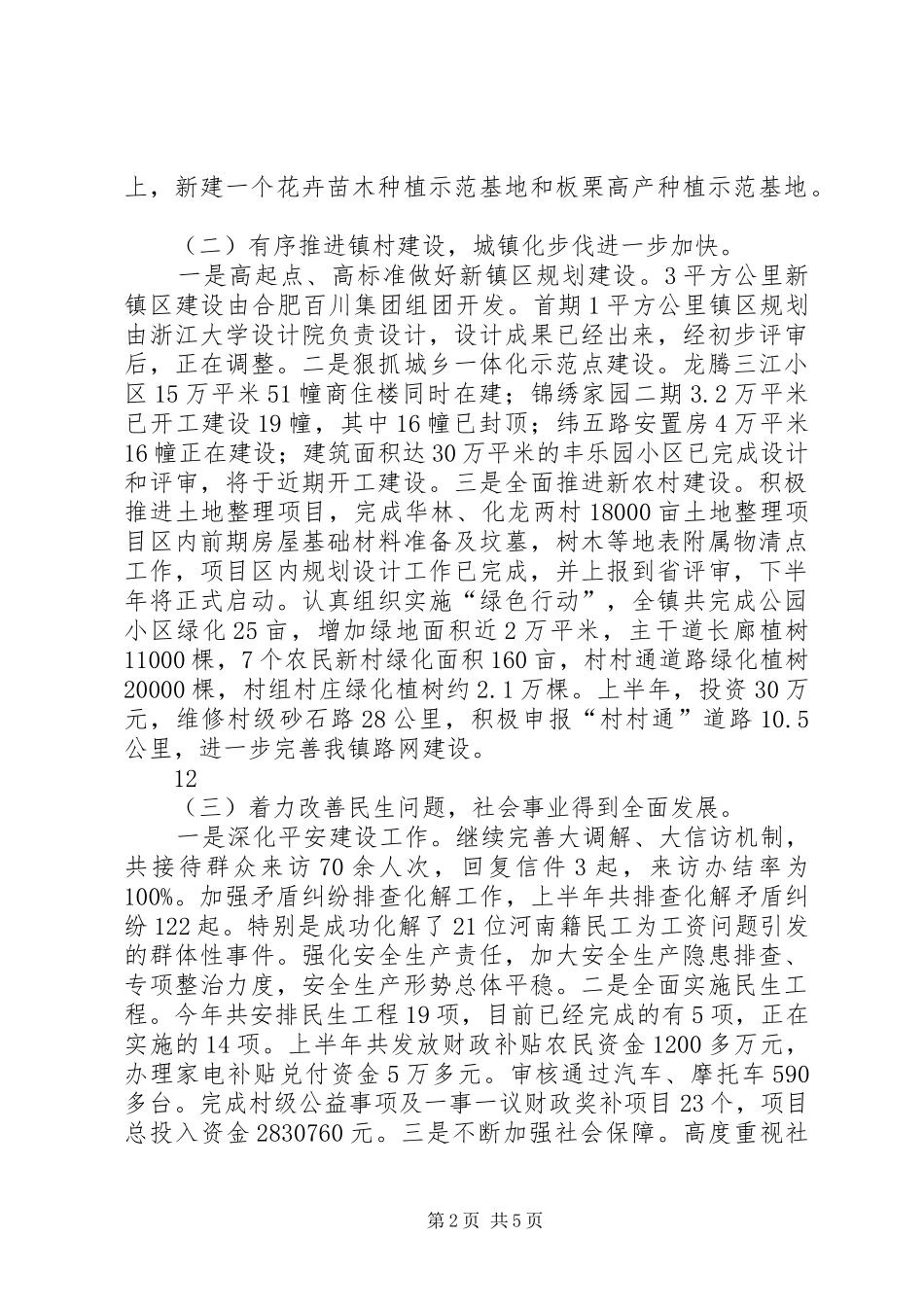 上，新建一个花卉苗木种植示范基地和板栗高产种植示范基地。

（二）有序推进镇村建设，城镇化步伐进一步加快。

一是高起点、高标准做好新镇区规划建设。3平方公里新镇区建设由合肥百川集团组团开发。首期1平方公里镇区规划由浙江大学设计院负责设计，设计成果已经出来，经初步评审后，正在调整。二是狠抓城乡一体化示范点建设。龙腾三江小区15万平米51幢商住楼同时在建；锦绣家园二期3.2万平米已开工建设19幢，其中16幢已封顶；纬五路安置房4万平米16幢正在建设；建筑面积达30万平米的丰乐园小区已完成设计和评审，将于近期开工建设。三是全面推进新农村建设。积极推进土地整理项目，完成华林、化龙两村18000亩土地整理项目区内前期房屋基础材料准备及坟墓，树木等地表附属物清点工作，项目区内规划设计工作已完成，并上报到省评审，下半年将正式启动。认真组织实施“绿色行动”，全镇共完成公园小区绿化25亩，增加绿地面积近2万平米，主干道长廊植树11000棵，7个农民新村绿化面积160亩，村村通道路绿化植树20000棵，村组村庄绿化植树约2.1万棵。上半年，投资30万元，维修村级砂石路28公里，积极申报“村村通”道路10.5公里，进一步完善我镇路网建设。

12

（三）着力改善民生问题，社会事业得到全面发展。

一是深化平安建设工作。继续完善大调解、大信访机制，共接待群众来访70余人次，回复信件3起，来访办结率为100%。加强矛盾纠纷排查化解工作，上半年共排查化解矛盾纠纷122起。特别是成功化解了21位河南籍民工为工资问题引发的群体性事件。强化安全生产责任，加大安全生产隐患排查、专项整治力度，安全生产形势总体平稳。二是全面实施民生工程。今年共安排民生工程19项，目前已经完成的有5项，正在实施的14项。上半年共发放财政补贴农民资金1200多万元，办理家电补贴兑付资金5万多元。审核通过汽车、摩托车590多台。完成村级公益事项及一事一议财政奖补项目23个，项目总投入资金2830760元。三是不断加强社会保障。高度重视社

第2页 共5页